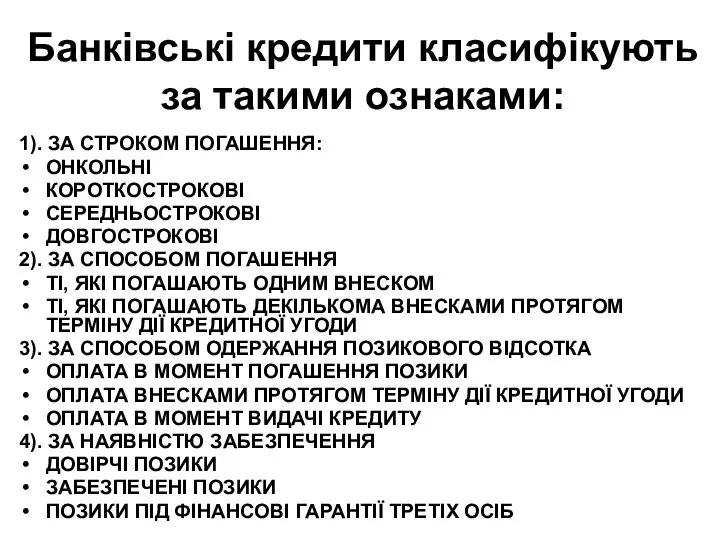 Банківські кредити класифікують за такими ознаками:

1). ЗА СТРОКОМ ПОГАШЕННЯ:
• ОНКОЛЬНІ
• КОРОТКОСТРОКОВІ
• СЕРЕДНЬОСТРОКОВІ
• ДОВГОСТРОКОВІ
2). ЗА СПОСОБОМ ПОГАШЕННЯ
• ТІ, ЯКІ ПОГАШАЮТЬ ОДНИМ ВНЕСКОМ
• ТІ, ЯКІ ПОГАШАЮТЬ ДЕКІЛЬКОМА ВНЕСКАМИ ПРОТЯГОМ ТЕРМІНУ ДІЇ КРЕДИТНОЇ УГОДИ
3). ЗА СПОСОБОМ ОДЕРЖАННЯ ПОЗИКОВОГО ВІДСОТКА
• ОПЛАТА В МОМЕНТ ПОГАШЕННЯ ПОЗИКИ
• ОПЛАТА ВНЕСКАМИ ПРОТЯГОМ ТЕРМІНУ ДІЇ КРЕДИТНОЇ УГОДИ
• ОПЛАТА В МОМЕНТ ВИДАЧІ КРЕДИТУ
4). ЗА НАЯВНІСТЮ ЗАБЕЗПЕЧЕННЯ
• ДОВІРЧІ ПОЗИКИ
• ЗАБЕЗПЕЧЕНІ ПОЗИКИ
• ПОЗИКИ ПІД ФІНАНСОВІ ГАРАНТІЇ ТРЕТІХ ОСІБ